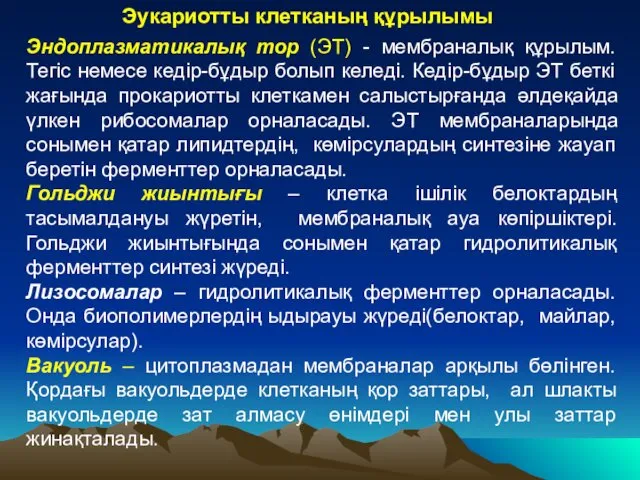 Эукариотты клетканың құрылымы

Эндоплазматикалық тор (ЭТ) - мембраналық құрылым. Тегіс немесе кедір-бұдыр болып келеді. Кедір-бұдыр ЭТ беткі жағында прокариотты клеткамен салыстырғанда әлдеқайда үлкен рибосомалар орналасады. ЭТ мембраналарында сонымен қатар липидтердің, көмірсулардың синтезіне жауап беретін ферменттер орналасады.

Гольджи жиынтығы – клетка ішілік белоктардың тасымалдануы жүретін, мембраналық ауа көпіршіктері. Гольджи жиынтығында сонымен қатар гидролитикалық ферменттер синтезі жүреді.

Лизосомалар – гидролитикалық ферменттер орналасады. Онда биополимерлердің ыдырауы жүреді(белоктар, майлар, көмірсулар).

Вакуоль – цитоплазмадан мембраналар арқылы бөлінген. Қордағы вакуольдерде клетканың қор заттары, ал шлакты вакуольдерде зат алмасу өнімдері мен улы заттар жинақталады.